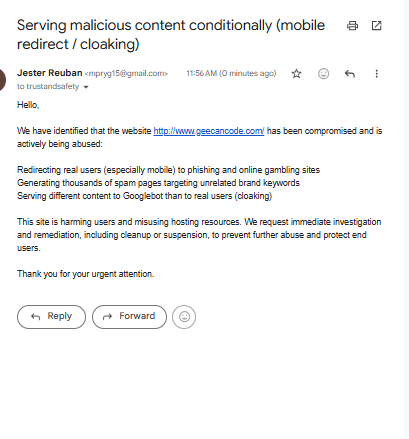 Serving malicious content conditionally (mobile redirect / cloaking)

Jester Reuban <mpryg15@gmail.com> 11:56 AM (0 minutes ago)
to trustandsafety

Hello,

We have identified that the website http://www.geecancode.com/ has been compromised and is actively being abused:

Redirecting real users (especially mobile) to phishing and online gambling sites
Generating thousands of spam pages targeting unrelated brand keywords
Serving different content to Googlebot than to real users (cloaking)

This site is harming users and misusing hosting resources. We request immediate investigation and remediation, including cleanup or suspension, to prevent further abuse and protect end users.

Thank you for your urgent attention.

Reply Forward